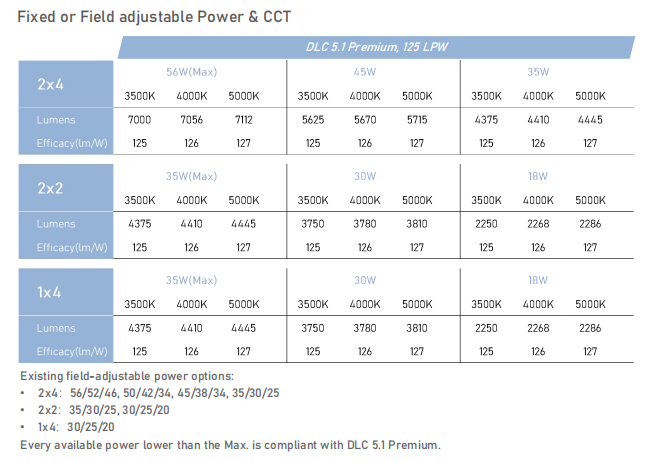 Fixed or Field adjustable Power & CCT

DLC 5.1 Premium, 125 LPW

| 2x4 | 56W(Max) | | | 45W | | | 35W | | |
|---|---|---|---|---|---|---|---|---|---|
| | 3500K | 4000K | 5000K | 3500K | 4000K | 5000K | 3500K | 4000K | 5000K |
| Lumens | 7000 | 7056 | 7112 | 5625 | 5670 | 5715 | 4375 | 4410 | 4445 |
| Efficacy(lm/W) | 125 | 126 | 127 | 125 | 126 | 127 | 125 | 126 | 127 |

| 2x2 | 35W(Max) | | | 30W | | | 18W | | |
|---|---|---|---|---|---|---|---|---|---|
| | 3500K | 4000K | 5000K | 3500K | 4000K | 5000K | 3500K | 4000K | 5000K |
| Lumens | 4375 | 4410 | 4445 | 3750 | 3780 | 3810 | 2250 | 2268 | 2286 |
| Efficacy(lm/W) | 125 | 126 | 127 | 125 | 126 | 127 | 125 | 126 | 127 |

| 1x4 | 35W(Max) | | | 30W | | | 18W | | |
|---|---|---|---|---|---|---|---|---|---|
| | 3500K | 4000K | 5000K | 3500K | 4000K | 5000K | 3500K | 4000K | 5000K |
| Lumens | 4375 | 4410 | 4445 | 3750 | 3780 | 3810 | 2250 | 2268 | 2286 |
| Efficacy(lm/W) | 125 | 126 | 127 | 125 | 126 | 127 | 125 | 126 | 127 |

Existing field-adjustable power options:
• 2x4: 56/52/46, 50/42/34, 45/38/34, 35/30/25
• 2x2: 35/30/25, 30/25/20
• 1x4: 30/25/20
Every available power lower than the Max. is compliant with DLC 5.1 Premium.